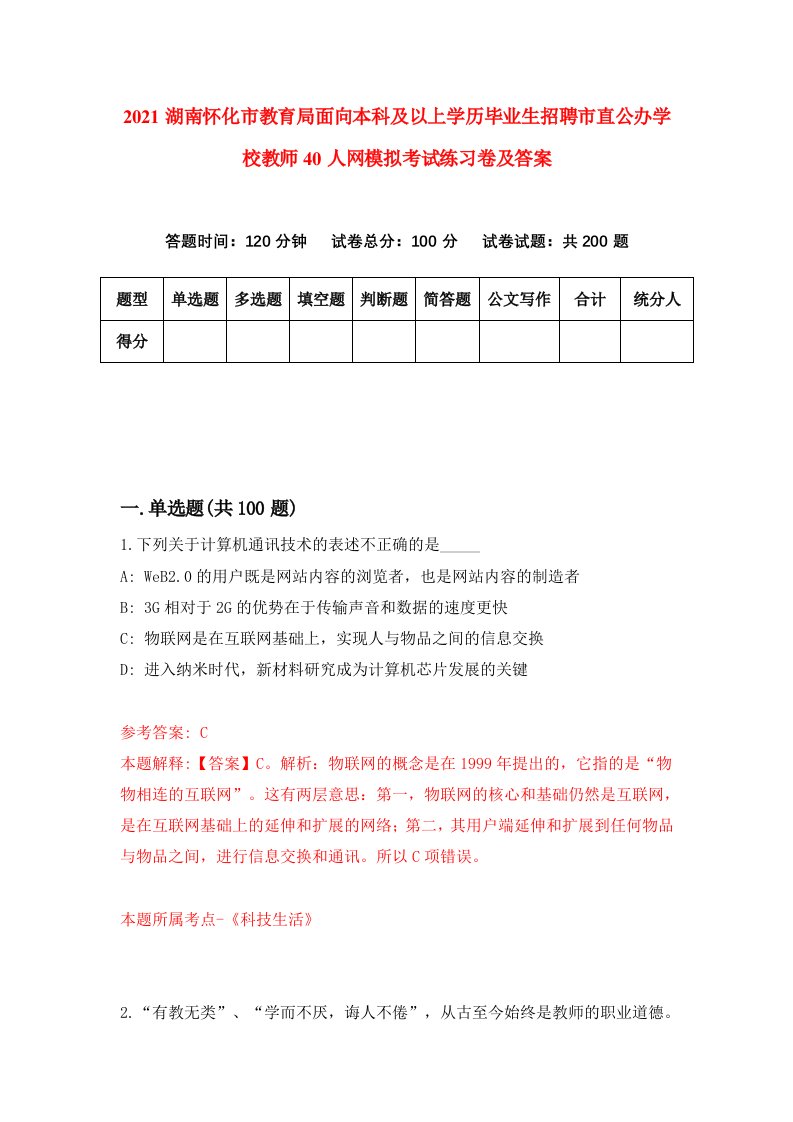 2021 湖南怀化市教育局面向本科及以上学历毕业生招聘市直公办学校教师 40 人网模拟考试练习卷及答案

答题时间：120 分钟　　试卷总分：100 分　　试卷试题：共 200 题

| 题型 | 单选题 | 多选题 | 填空题 | 判断题 | 简答题 | 公文写作 | 合计 | 统分人 |
|---|---|---|---|---|---|---|---|---|
| 得分 | | | | | | | | |

一.单选题(共 100 题)

1.下列关于计算机通讯技术的表述不正确的是_____

A: WeB2.0 的用户既是网站内容的浏览者，也是网站内容的制造者

B: 3G 相对于 2G 的优势在于传输声音和数据的速度更快

C: 物联网是在互联网基础上，实现人与物品之间的信息交换

D: 进入纳米时代，新材料研究成为计算机芯片发展的关键

参考答案: C

本题解释:【答案】C。解析：物联网的概念是在 1999 年提出的，它指的是“物物相连的互联网”。这有两层意思：第一，物联网的核心和基础仍然是互联网，是在互联网基础上的延伸和扩展的网络；第二，其用户端延伸和扩展到任何物品与物品之间，进行信息交换和通讯。所以 C 项错误。

本题所属考点-《科技生活》

2.“有教无类”、“学而不厌，诲人不倦”，从古至今始终是教师的职业道德。